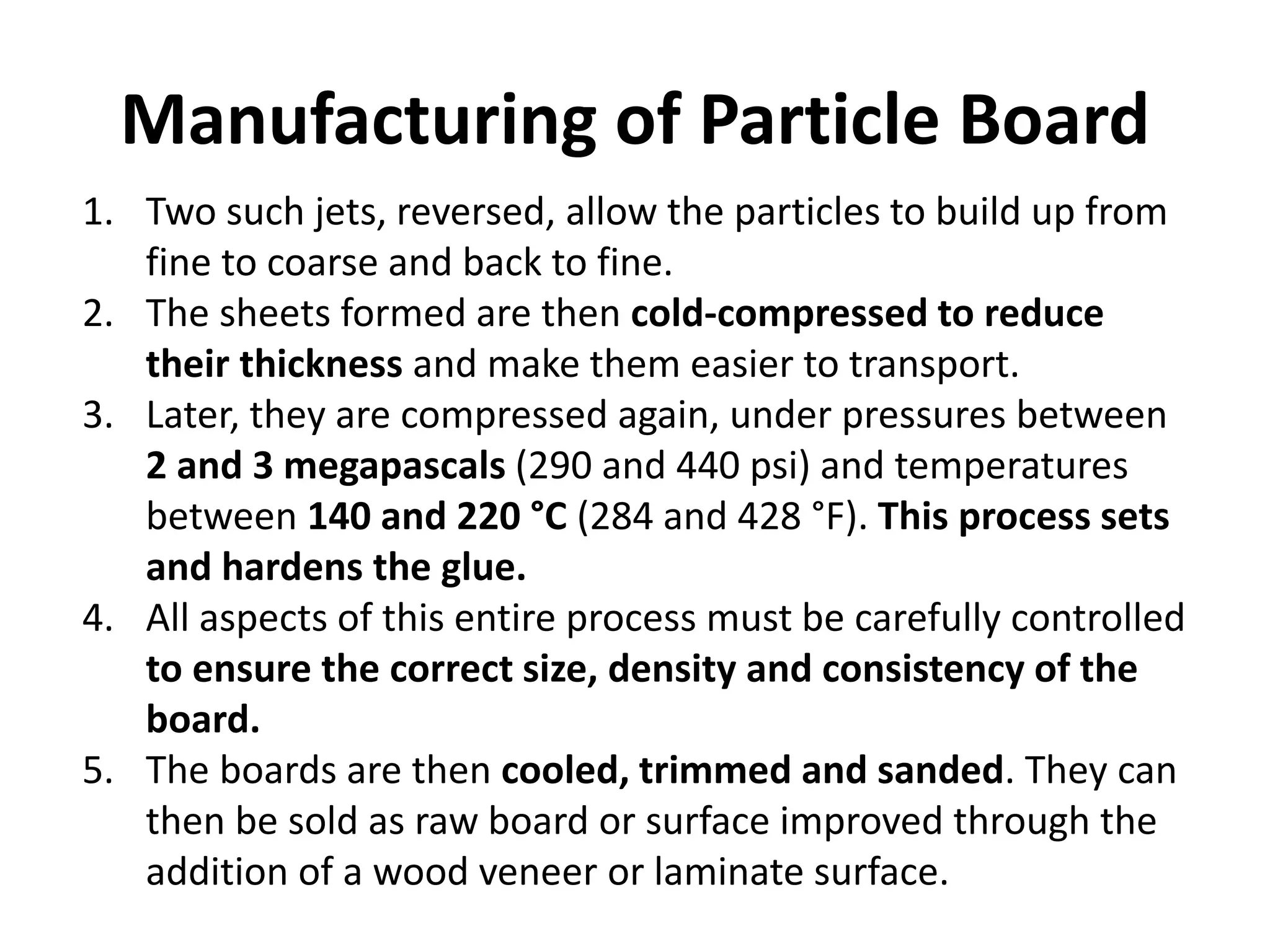 Manufacturing of Particle Board

1. Two such jets, reversed, allow the particles to build up from fine to coarse and back to fine.
2. The sheets formed are then cold-compressed to reduce their thickness and make them easier to transport.
3. Later, they are compressed again, under pressures between 2 and 3 megapascals (290 and 440 psi) and temperatures between 140 and 220 °C (284 and 428 °F). This process sets and hardens the glue.
4. All aspects of this entire process must be carefully controlled to ensure the correct size, density and consistency of the board.
5. The boards are then cooled, trimmed and sanded. They can then be sold as raw board or surface improved through the addition of a wood veneer or laminate surface.